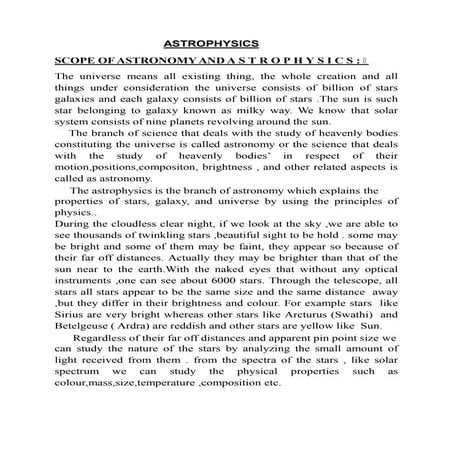 ASTROPHYSICS

SCOPE OF ASTRONOMY AND A S T R O P H Y S I C S : 

The universe means all existing thing, the whole creation and all things under consideration the universe consists of billion of stars galaxies and each galaxy consists of billion of stars .The sun is such star belonging to galaxy known as milky way. We know that solar system consists of nine planets revolving around the sun.

The branch of science that deals with the study of heavenly bodies constituting the universe is called astronomy or the science that deals with the study of heavenly bodies' in respect of their motion,positions,compositon, brightness , and other related aspects is called as astronomy.

The astrophysics is the branch of astronomy which explains the properties of stars, galaxy, and universe by using the principles of physics..

During the cloudless clear night, if we look at the sky ,we are able to see thousands of twinkling stars ,beautiful sight to be hold . some may be bright and some of them may be faint, they appear so because of their far off distances. Actually they may be brighter than that of the sun near to the earth.With the naked eyes that without any optical instruments ,one can see about 6000 stars. Through the telescope, all stars all stars appear to be the same size and the same distance away ,but they differ in their brightness and colour. For example stars like Sirius are very bright whereas other stars like Arcturus (Swathi) and Betelgeuse ( Ardra) are reddish and other stars are yellow like Sun.

Regardless of their far off distances and apparent pin point size we can study the nature of the stars by analyzing the small amount of light received from them . from the spectra of the stars , like solar spectrum we can study the physical properties such as colour,mass,size,temperature ,composition etc.